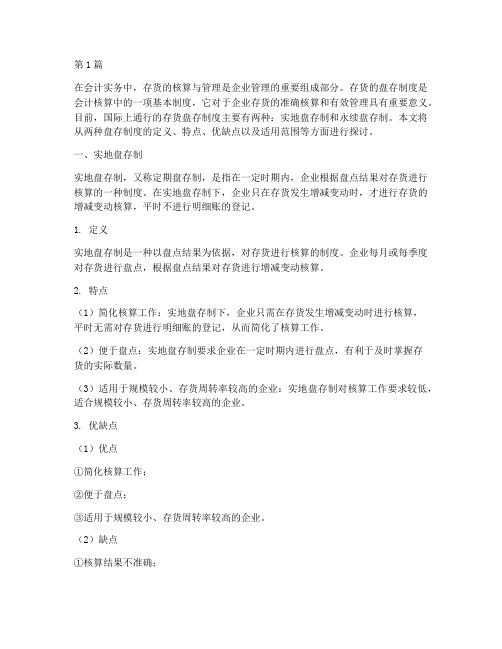 第1篇

在会计实务中，存货的核算与管理是企业管理的重要组成部分。存货的盘存制度是会计核算中的一项基本制度，它对于企业存货的准确核算和有效管理具有重要意义。目前，国际上通行的存货盘存制度主要有两种：实地盘存制和永续盘存制。本文将从两种盘存制度的定义、特点、优缺点以及适用范围等方面进行探讨。

一、实地盘存制

实地盘存制，又称定期盘存制，是指在一定时期内，企业根据盘点结果对存货进行核算的一种制度。在实地盘存制下，企业只在存货发生增减变动时，才进行存货的增减变动核算，平时不进行明细账的登记。

1. 定义

实地盘存制是一种以盘点结果为依据，对存货进行核算的制度。企业每月或每季度对存货进行盘点，根据盘点结果对存货进行增减变动核算。

2. 特点

（1）简化核算工作：实地盘存制下，企业只需在存货发生增减变动时进行核算，平时无需对存货进行明细账的登记，从而简化了核算工作。

（2）便于盘点：实地盘存制要求企业在一定时期内进行盘点，有利于及时掌握存货的实际数量。

（3）适用于规模较小、存货周转率较高的企业：实地盘存制对核算工作要求较低，适合规模较小、存货周转率较高的企业。

3. 优缺点

（1）优点

①简化核算工作；

②便于盘点；

③适用于规模较小、存货周转率较高的企业。

（2）缺点

①核算结果不准确；